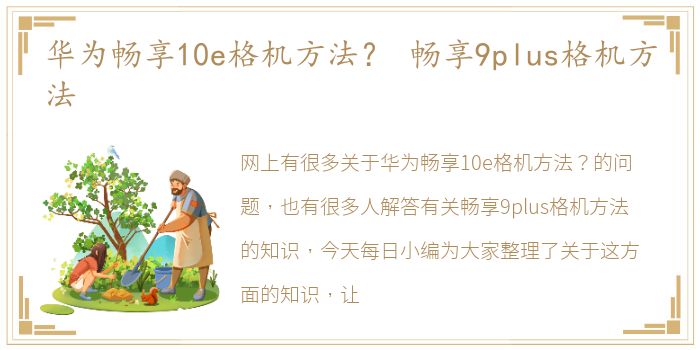 华为畅享10e格机方法？ 畅享9plus格机方法

网上有很多关于华为畅享10e格机方法？的问题，也有很多人解答有关畅享9plus格机方法的知识，今天每日小编为大家整理了关于这方面的知识，让